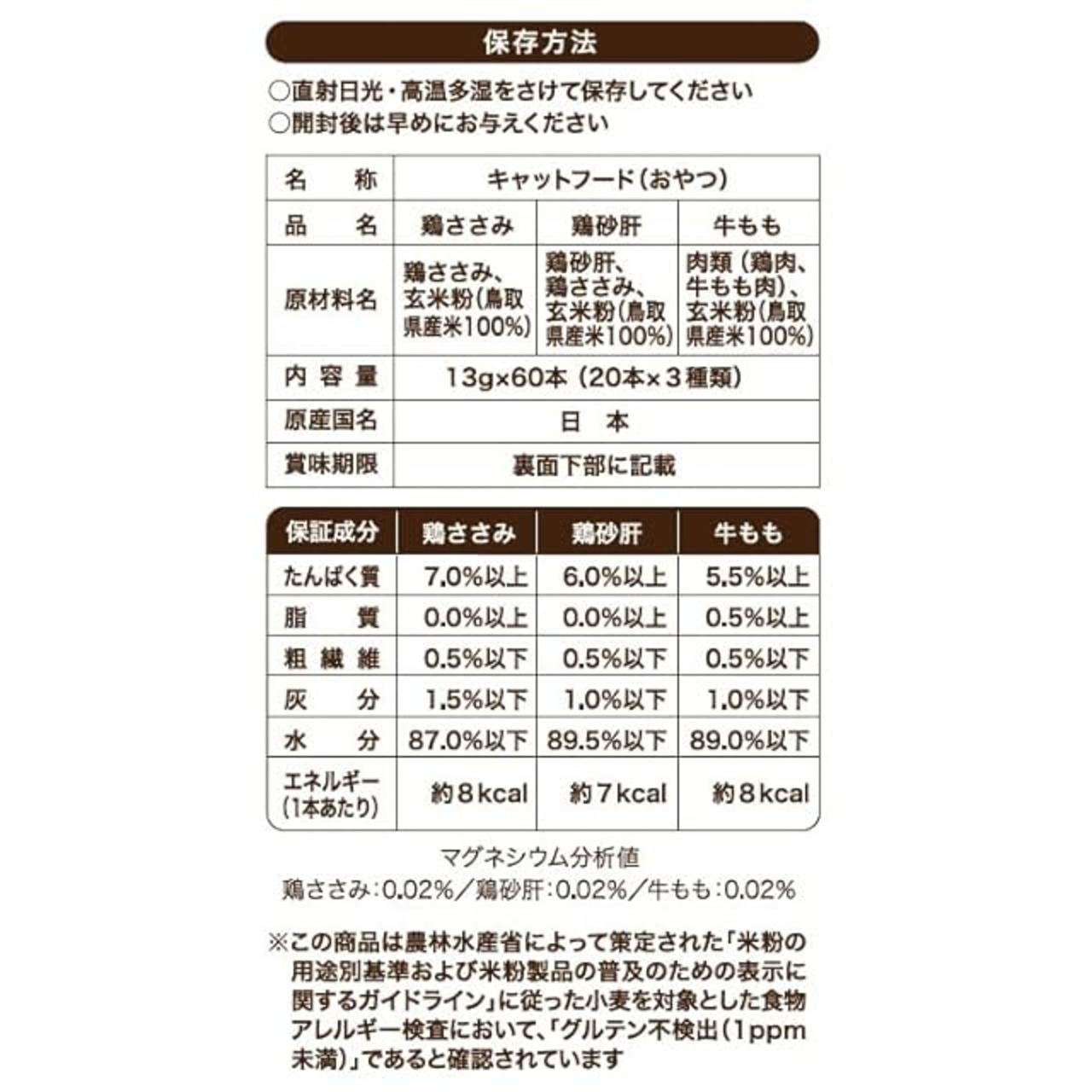 保存方法

○直射日光・高温多湿をさけて保存してください
○開封後は早めにお与えください

| 名　称 | キャットフード（おやつ） | | |
|---|---|---|---|
| 品　名 | 鶏ささみ | 鶏砂肝 | 牛もも |
| 原材料名 | 鶏ささみ、玄米粉（鳥取県産米100%） | 鶏砂肝、鶏ささみ、玄米粉（鳥取県産米100%） | 肉類（鶏肉、牛もも肉）、玄米粉（鳥取県産米100%） |
| 内容量 | 13g×60本（20本×3種類） | | |
| 原産国名 | 日　本 | | |
| 賞味期限 | 裏面下部に記載 | | |

| 保証成分 | 鶏ささみ | 鶏砂肝 | 牛もも |
|---|---|---|---|
| たんぱく質 | 7.0%以上 | 6.0%以上 | 5.5%以上 |
| 脂　質 | 0.0%以上 | 0.0%以上 | 0.5%以上 |
| 粗繊維 | 0.5%以下 | 0.5%以下 | 0.5%以下 |
| 灰　分 | 1.5%以下 | 1.0%以下 | 1.0%以下 |
| 水　分 | 87.0%以下 | 89.5%以下 | 89.0%以下 |
| エネルギー（1本あたり） | 約8kcal | 約7kcal | 約8kcal |

マグネシウム分析値
鶏ささみ：0.02%／鶏砂肝：0.02%／牛もも：0.02%

※この商品は農林水産省によって策定された「米粉の用途別基準および米粉製品の普及のための表示に関するガイドライン」に従った小麦を対象とした食物アレルギー検査において、「グルテン不検出（1ppm未満）」であると確認されています